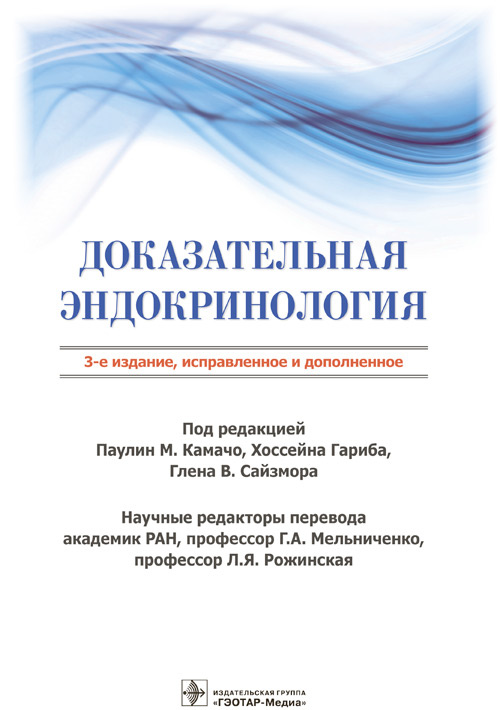 ДОКАЗАТЕЛЬНАЯ ЭНДОКРИНОЛОГИЯ

3-е издание, исправленное и дополненное

Под редакцией
Паулин М. Камачо, Хоссейна Гариба,
Глена В. Сайзмора

Научные редакторы перевода
академик РАН, профессор Г.А. Мельниченко,
профессор Л.Я. Рожинская

ИЗДАТЕЛЬСКАЯ ГРУППА
«ГЭОТАР-Медиа»